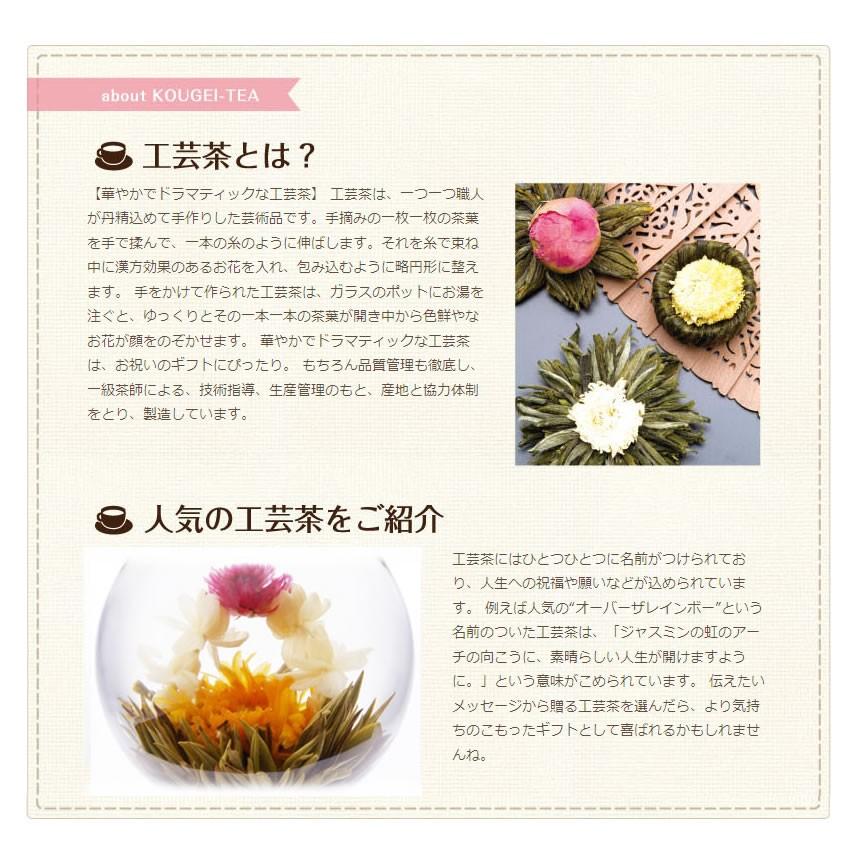 about KOUGEI-TEA

工芸茶とは？

【華やかでドラマティックな工芸茶】 工芸茶は、一つ一つ職人が丹精込めて手作りした芸術品です。手摘みの一枚一枚の茶葉を手で揉んで、一本の糸のように伸ばします。それを糸で束ね中に漢方効果のあるお花を入れ、包み込むように略円形に整えます。 手をかけて作られた工芸茶は、ガラスのポットにお湯を注ぐと、ゆっくりとその一本一本の茶葉が開き中から色鮮やなお花が顔をのぞかせます。 華やかでドラマティックな工芸茶は、お祝いのギフトにぴったり。 もちろん品質管理も徹底し、一級茶師による、技術指導、生産管理のもと、産地と協力体制をとり、製造しています。

人気の工芸茶をご紹介

工芸茶にはひとつひとつに名前がつけられており、人生への祝福や願いなどが込められています。 例えば人気の"オーバーザレインボー"という名前のついた工芸茶は、「ジャスミンの虹のアーチの向こうに、素晴らしい人生が開けますように。」という意味がこめられています。 伝えたいメッセージから贈る工芸茶を選んだら、より気持ちのこもったギフトとして喜ばれるかもしれませんね。